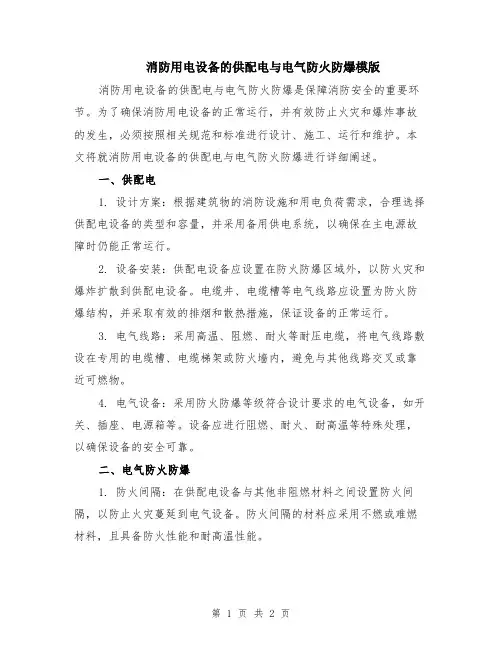 消防用电设备的供配电与电气防火防爆模版

消防用电设备的供配电与电气防火防爆是保障消防安全的重要环节。为了确保消防用电设备的正常运行，并有效防止火灾和爆炸事故的发生，必须按照相关规范和标准进行设计、施工、运行和维护。本文将就消防用电设备的供配电与电气防火防爆进行详细阐述。

一、供配电

1. 设计方案：根据建筑物的消防设施和用电负荷需求，合理选择供配电设备的类型和容量，并采用备用供电系统，以确保在主电源故障时仍能正常运行。

2. 设备安装：供配电设备应设置在防火防爆区域外，以防火灾和爆炸扩散到供配电设备。电缆井、电缆槽等电气线路应设置为防火防爆结构，并采取有效的排烟和散热措施，保证设备的正常运行。

3. 电气线路：采用高温、阻燃、耐火等耐压电缆，将电气线路敷设在专用的电缆槽、电缆梯架或防火墙内，避免与其他线路交叉或靠近可燃物。

4. 电气设备：采用防火防爆等级符合设计要求的电气设备，如开关、插座、电源箱等。设备应进行阻燃、耐火、耐高温等特殊处理，以确保设备的安全可靠。

二、电气防火防爆

1. 防火间隔：在供配电设备与其他非阻燃材料之间设置防火间隔，以防止火灾蔓延到电气设备。防火间隔的材料应采用不燃或难燃材料，且具备防火性能和耐高温性能。

第 1 页 共 2 页